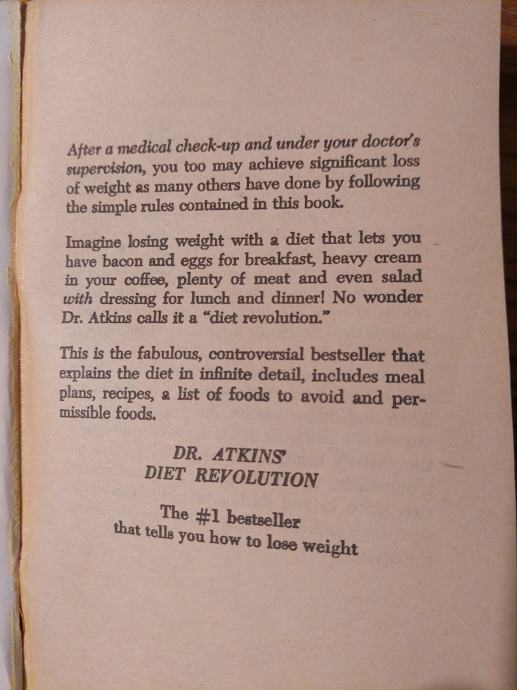 After a medical check-up and under your doctor's supervision, you too may achieve significant loss of weight as many others have done by following the simple rules contained in this book.

Imagine losing weight with a diet that lets you have bacon and eggs for breakfast, heavy cream in your coffee, plenty of meat and even salad with dressing for lunch and dinner! No wonder Dr. Atkins calls it a "diet revolution."

This is the fabulous, controversial bestseller that explains the diet in infinite detail, includes meal plans, recipes, a list of foods to avoid and permissible foods.

DR. ATKINS'
DIET REVOLUTION

The #1 bestseller
that tells you how to lose weight